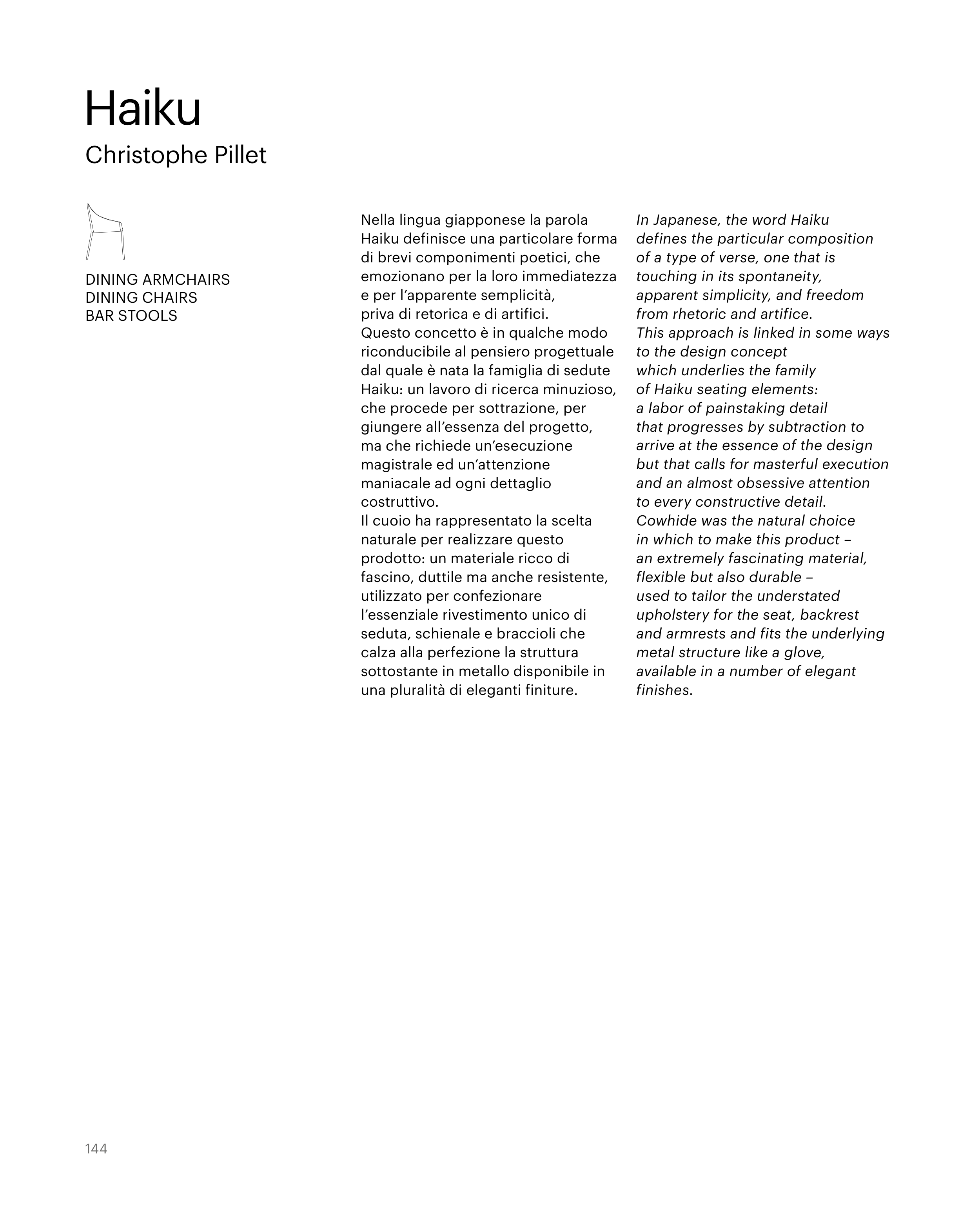 Haiku
Christophe Pillet

DINING ARMCHAIRS
DINING CHAIRS
BAR STOOLS

Nella lingua giapponese la parola Haiku definisce una particolare forma di brevi componimenti poetici, che emozionano per la loro immediatezza e per l'apparente semplicità, priva di retorica e di artifici.
Questo concetto è in qualche modo riconducibile al pensiero progettuale dal quale è nata la famiglia di sedute Haiku: un lavoro di ricerca minuzioso, che procede per sottrazione, per giungere all'essenza del progetto, ma che richiede un'esecuzione magistrale ed un'attenzione maniacale ad ogni dettaglio costruttivo.
Il cuoio ha rappresentato la scelta naturale per realizzare questo prodotto: un materiale ricco di fascino, duttile ma anche resistente, utilizzato per confezionare l'essenziale rivestimento unico di seduta, schienale e braccioli che calza alla perfezione la struttura sottostante in metallo disponibile in una pluralità di eleganti finiture.

In Japanese, the word Haiku defines the particular composition of a type of verse, one that is touching in its spontaneity, apparent simplicity, and freedom from rhetoric and artifice.
This approach is linked in some ways to the design concept which underlies the family of Haiku seating elements: a labor of painstaking detail that progresses by subtraction to arrive at the essence of the design but that calls for masterful execution and an almost obsessive attention to every constructive detail.
Cowhide was the natural choice in which to make this product – an extremely fascinating material, flexible but also durable – used to tailor the understated upholstery for the seat, backrest and armrests and fits the underlying metal structure like a glove, available in a number of elegant finishes.

144